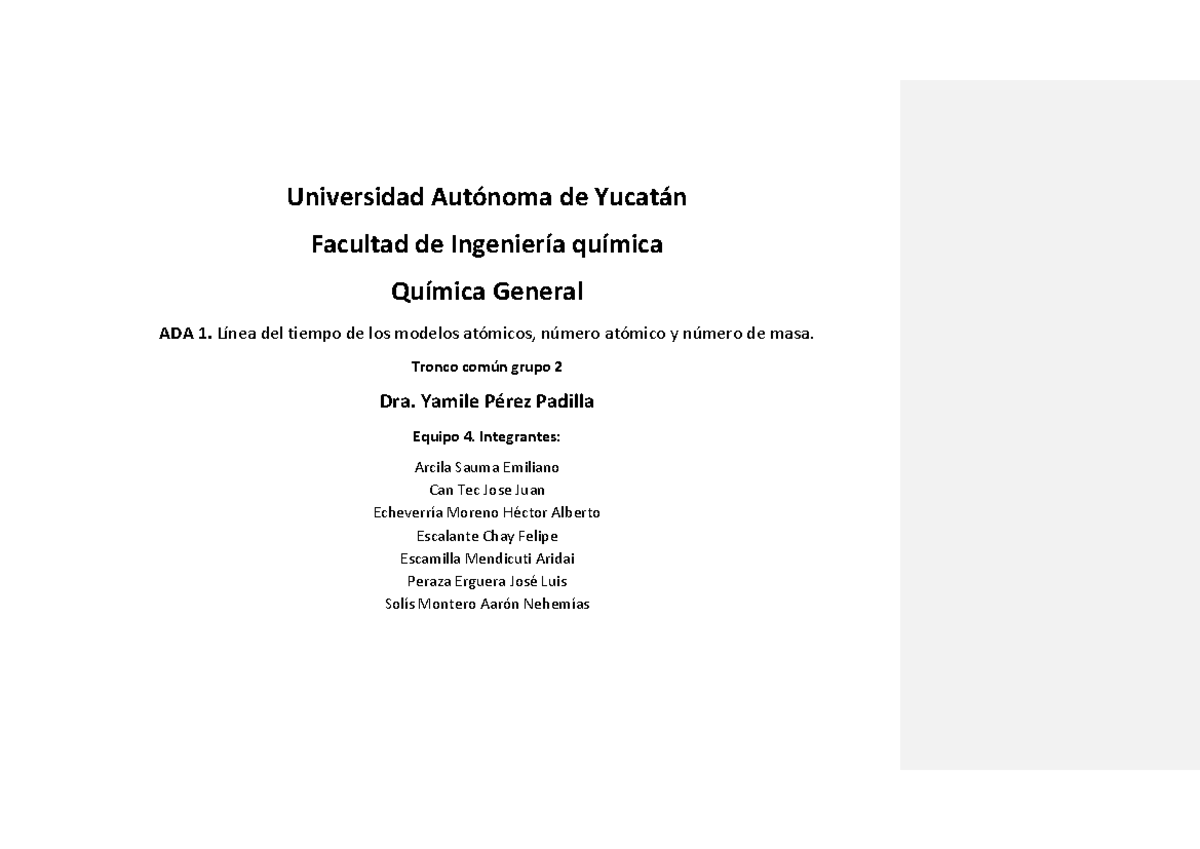 Universidad Autónoma de Yucatán

Facultad de Ingeniería química

Química General

ADA 1. Línea del tiempo de los modelos atómicos, número atómico y número de masa.

Tronco común grupo 2

Dra. Yamile Pérez Padilla

Equipo 4. Integrantes:

Arcila Sauma Emiliano
Can Tec Jose Juan
Echeverría Moreno Héctor Alberto
Escalante Chay Felipe
Escamilla Mendicuti Aridai
Peraza Erguera José Luis
Solís Montero Aarón Nehemías